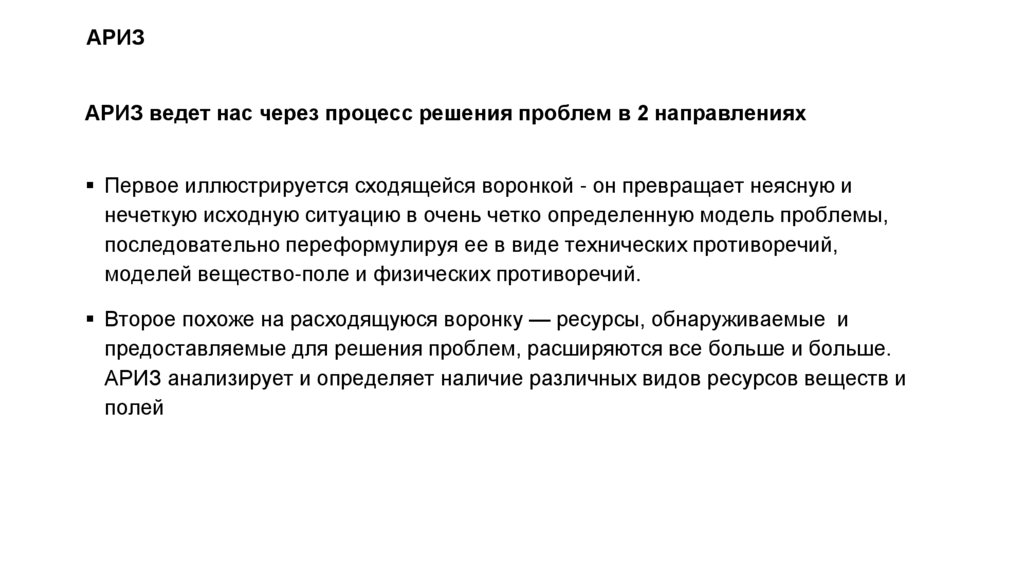 АРИЗ

АРИЗ ведет нас через процесс решения проблем в 2 направлениях

▪ Первое иллюстрируется сходящейся воронкой - он превращает неясную и нечеткую исходную ситуацию в очень четко определенную модель проблемы, последовательно переформулируя ее в виде технических противоречий, моделей вещество-поле и физических противоречий.

▪ Второе похоже на расходящуюся воронку — ресурсы, обнаруживаемые и предоставляемые для решения проблем, расширяются все больше и больше. АРИЗ анализирует и определяет наличие различных видов ресурсов веществ и полей